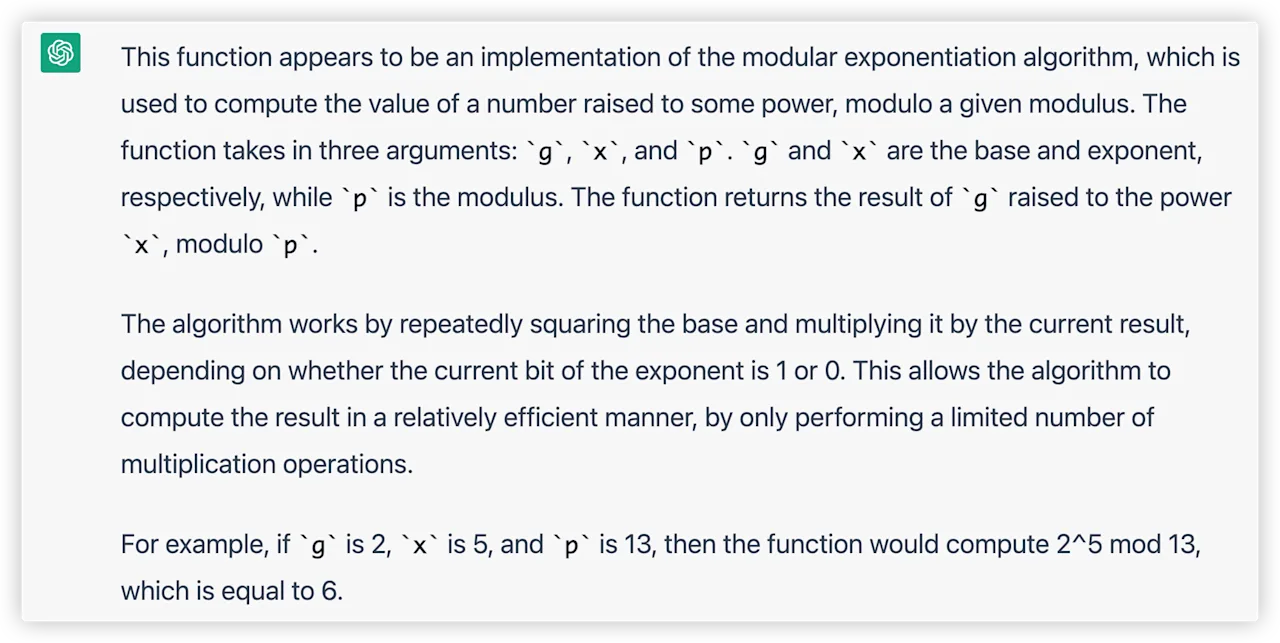 This function appears to be an implementation of the modular exponentiation algorithm, which is used to compute the value of a number raised to some power, modulo a given modulus. The function takes in three arguments: `g`, `x`, and `p`. `g` and `x` are the base and exponent, respectively, while `p` is the modulus. The function returns the result of `g` raised to the power `x`, modulo `p`.

The algorithm works by repeatedly squaring the base and multiplying it by the current result, depending on whether the current bit of the exponent is 1 or 0. This allows the algorithm to compute the result in a relatively efficient manner, by only performing a limited number of multiplication operations.

For example, if `g` is 2, `x` is 5, and `p` is 13, then the function would compute 2^5 mod 13, which is equal to 6.